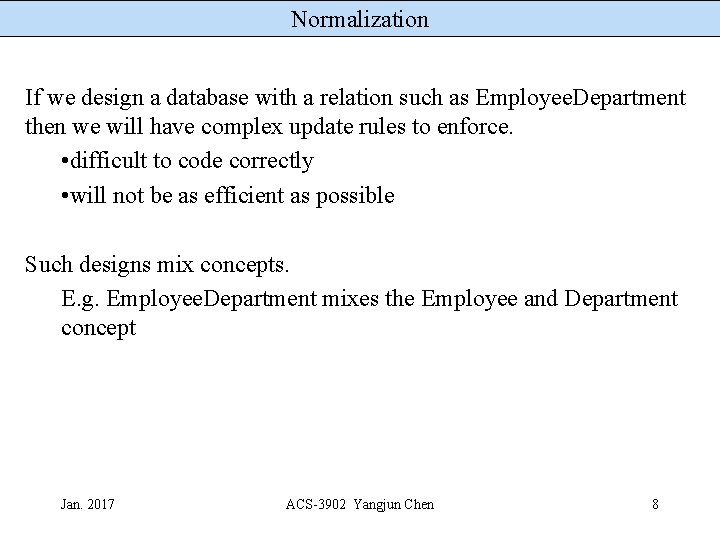 Normalization

If we design a database with a relation such as EmployeeDepartment then we will have complex update rules to enforce.

•difficult to code correctly

•will not be as efficient as possible

Such designs mix concepts.

E.g. EmployeeDepartment mixes the Employee and Department concept

Jan. 2017

ACS-3902 Yangjun Chen

8